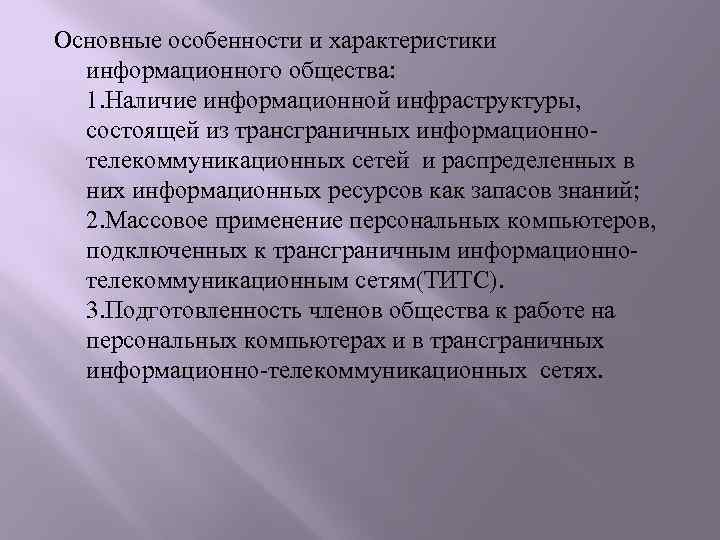 Основные особенности и характеристики информационного общества:

1.Наличие информационной инфраструктуры, состоящей из трансграничных информационно-телекоммуникационных сетей и распределенных в них информационных ресурсов как запасов знаний;

2.Массовое применение персональных компьютеров, подключенных к трансграничным информационно-телекоммуникационным сетям(ТИТС).

3.Подготовленность членов общества к работе на персональных компьютерах и в трансграничных информационно-телекоммуникационных сетях.